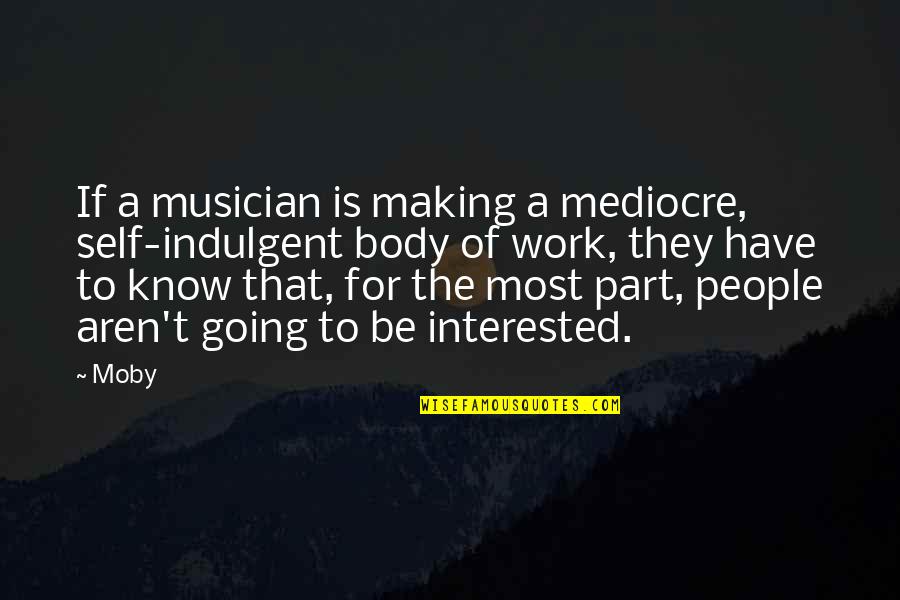 If a musician is making a mediocre, self-indulgent body of work, they have to know that, for the most part, people aren't going to be interested.

~ Moby

WISEFAMOUSQUOTES.COM